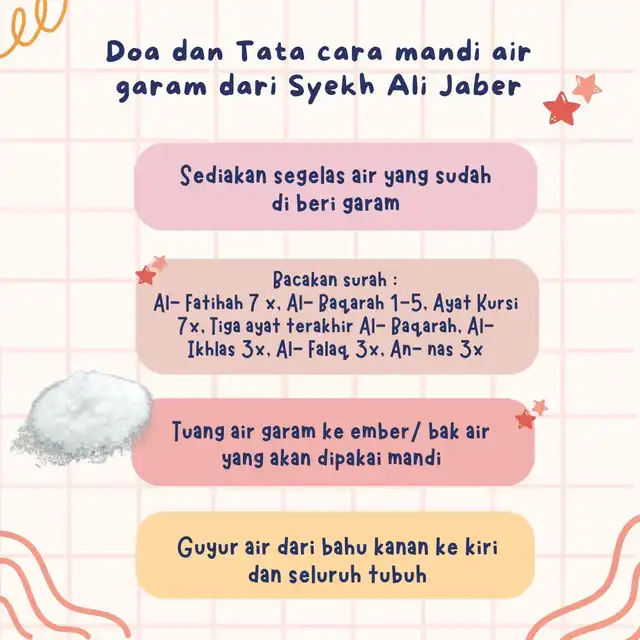 Doa dan Tata cara mandi air garam dari Syekh Ali Jaber

Sediakan segelas air yang sudah di beri garam

Bacakan surah :
Al- Fatihah 7 x, Al- Baqarah 1-5, Ayat Kursi 7x, Tiga ayat terakhir Al- Baqarah, Al- Ikhlas 3x, Al- Falaq 3x, An- nas 3x

Tuang air garam ke ember/ bak air yang akan dipakai mandi

Guyur air dari bahu kanan ke kiri dan seluruh tubuh